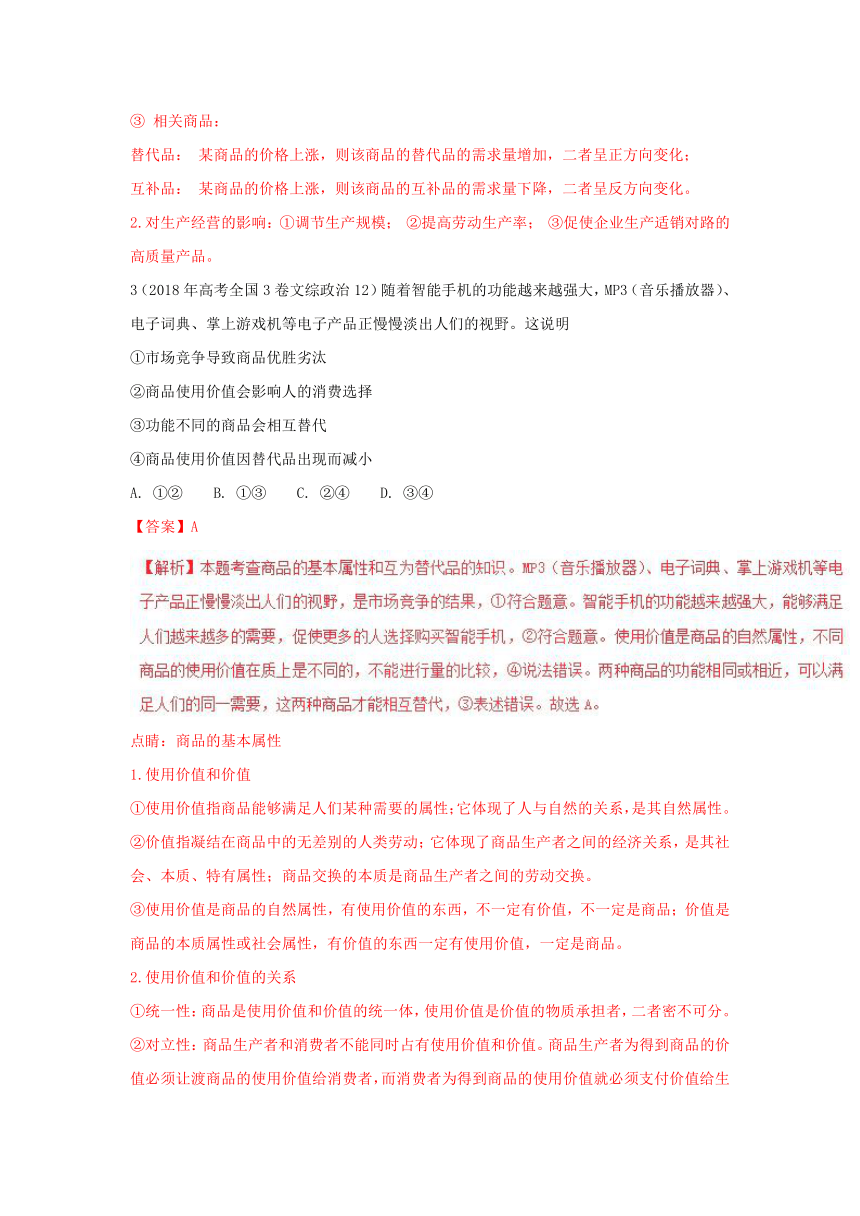 ③ 相关商品：

替代品： 某商品的价格上涨，则该商品的替代品的需求量增加，二者呈正方向变化；

互补品： 某商品的价格上涨，则该商品的互补品的需求量下降，二者呈反方向变化。

2.对生产经营的影响：①调节生产规模； ②提高劳动生产率； ③促使企业生产适销对路的高质量产品。

3（2018年高考全国3卷文综政治12）随着智能手机的功能越来越强大，MP3（音乐播放器）、电子词典、掌上游戏机等电子产品正慢慢淡出人们的视野。这说明

①市场竞争导致商品优胜劣汰

②商品使用价值会影响人的消费选择

③功能不同的商品会相互替代

④商品使用价值因替代品出现而减小

A. ①② B. ①③ C. ②④ D. ③④

【答案】A

【解析】本题考查商品的基本属性和互为替代品的知识。MP3（音乐播放器）、电子词典、掌上游戏机等电子产品正慢慢淡出人们的视野，是市场竞争的结果，①符合题意。智能手机的功能越来越强大，能够满足人们越来越多的需要，促使更多的人选择购买智能手机，②符合题意。使用价值是商品的自然属性，不同商品的使用价值在质上是不同的，不能进行量的比较，④说法错误。两种商品的功能相同或相近，可以满足人们的同一需要，这两种商品才能相互替代，③表述错误。故选A。

点睛：商品的基本属性

1.使用价值和价值

①使用价值指商品能够满足人们某种需要的属性;它体现了人与自然的关系，是其自然属性。

②价值指凝结在商品中的无差别的人类劳动；它体现了商品生产者之间的经济关系，是其社会、本质、特有属性；商品交换的本质是商品生产者之间的劳动交换。

③使用价值是商品的自然属性，有使用价值的东西，不一定有价值，不一定是商品；价值是商品的本质属性或社会属性，有价值的东西一定有使用价值，一定是商品。

2.使用价值和价值的关系

①统一性：商品是使用价值和价值的统一体，使用价值是价值的物质承担者，二者密不可分。

②对立性：商品生产者和消费者不能同时占有使用价值和价值。商品生产者为得到商品的价值必须让渡商品的使用价值给消费者，而消费者为得到商品的使用价值就必须支付价值给生